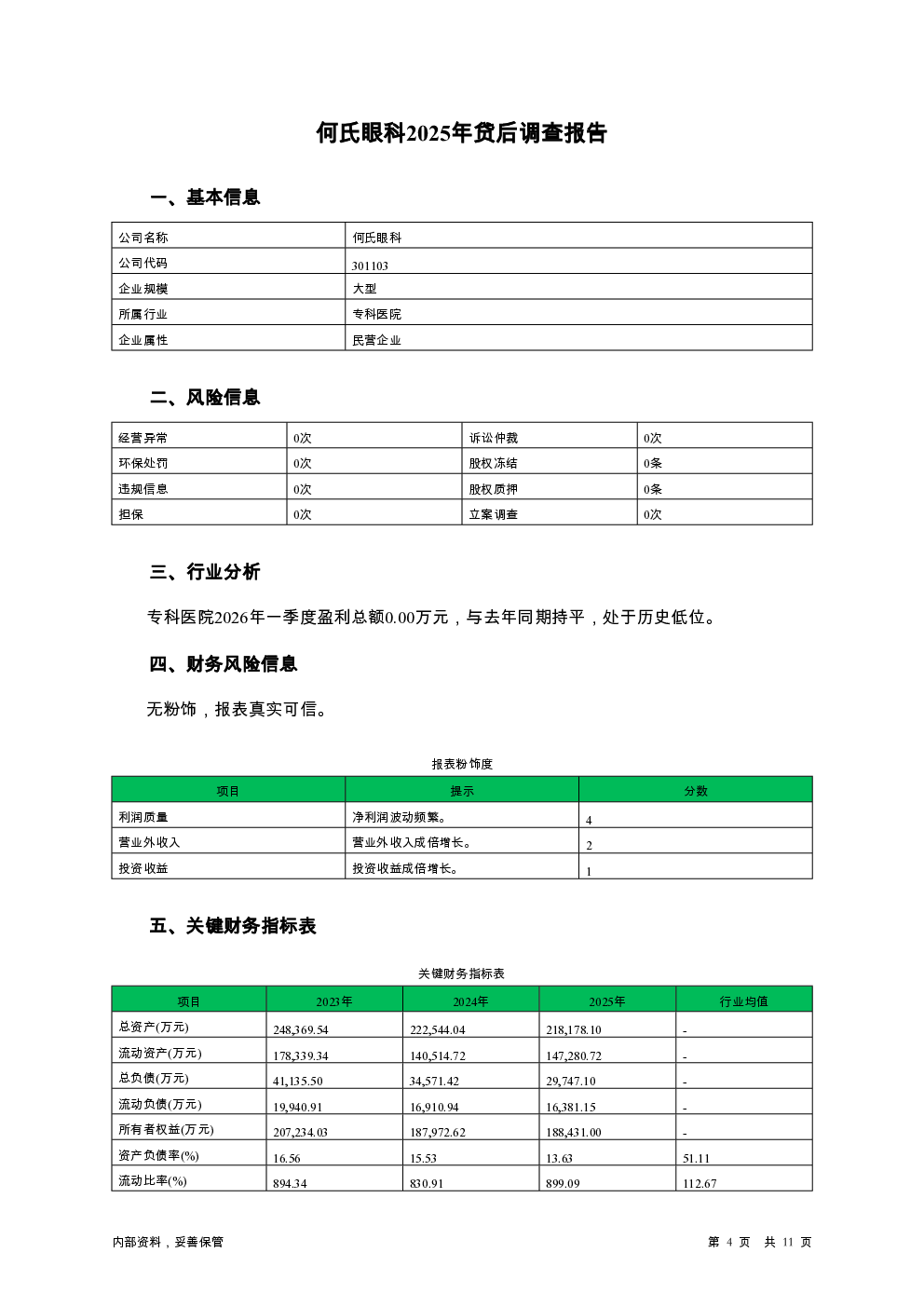 何氏眼科2025年贷后调查报告

一、基本信息

| 公司名称 | 何氏眼科 |
|---|---|
| 公司代码 | 301103 |
| 企业规模 | 大型 |
| 所属行业 | 专科医院 |
| 企业属性 | 民营企业 |

二、风险信息

| 经营异常 | 0次 | 诉讼仲裁 | 0次 |
|---|---|---|---|
| 环保处罚 | 0次 | 股权冻结 | 0条 |
| 违规信息 | 0次 | 股权质押 | 0条 |
| 担保 | 0次 | 立案调查 | 0次 |

三、行业分析

专科医院2026年一季度盈利总额0.00万元，与去年同期持平，处于历史低位。

四、财务风险信息

无粉饰，报表真实可信。

报表粉饰度

| 项目 | 提示 | 分数 |
|---|---|---|
| 利润质量 | 净利润波动频繁。 | 4 |
| 营业外收入 | 营业外收入成倍增长。 | 2 |
| 投资收益 | 投资收益成倍增长。 | 1 |

五、关键财务指标表

关键财务指标表

| 项目 | 2023年 | 2024年 | 2025年 | 行业均值 |
|---|---|---|---|---|
| 总资产(万元) | 248,369.54 | 222,544.04 | 218,178.10 | - |
| 流动资产(万元) | 178,339.34 | 140,514.72 | 147,280.72 | - |
| 总负债(万元) | 41,135.50 | 34,571.42 | 29,747.10 | - |
| 流动负债(万元) | 19,940.91 | 16,910.94 | 16,381.15 | - |
| 所有者权益(万元) | 207,234.03 | 187,972.62 | 188,431.00 | - |
| 资产负债率(%) | 16.56 | 15.53 | 13.63 | 51.11 |
| 流动比率(%) | 894.34 | 830.91 | 899.09 | 112.67 |

内部资料，妥善保管

第 4 页 共 11 页